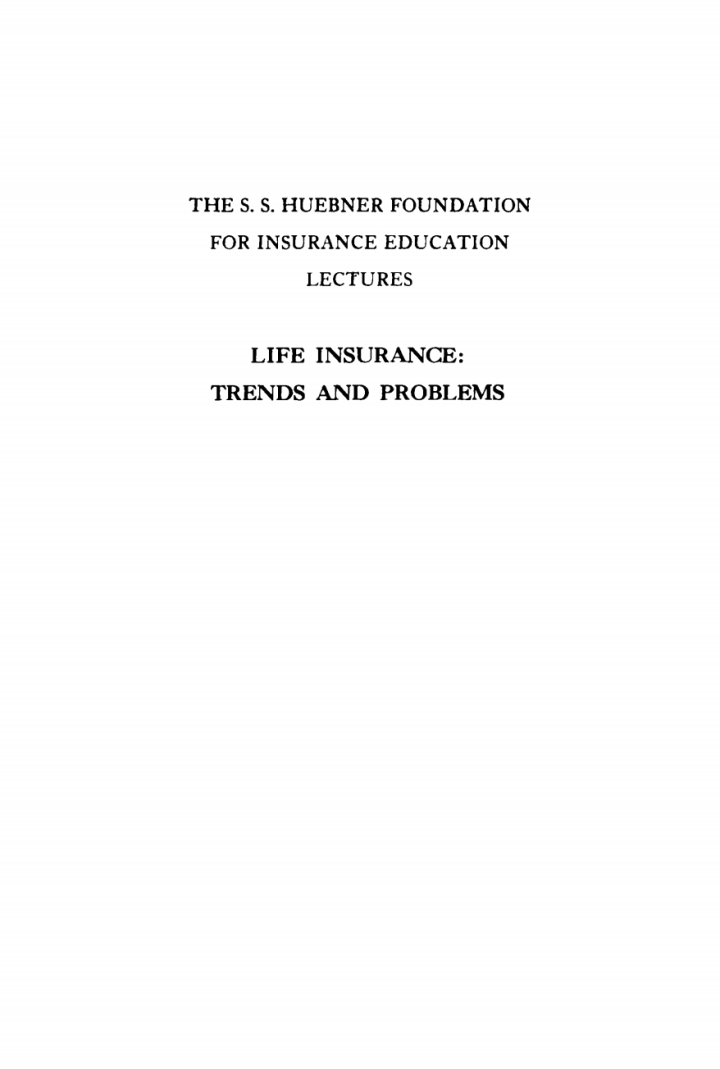 THE S. S. HUEBNER FOUNDATION
FOR INSURANCE EDUCATION
LECTURES

LIFE INSURANCE:
TRENDS AND PROBLEMS